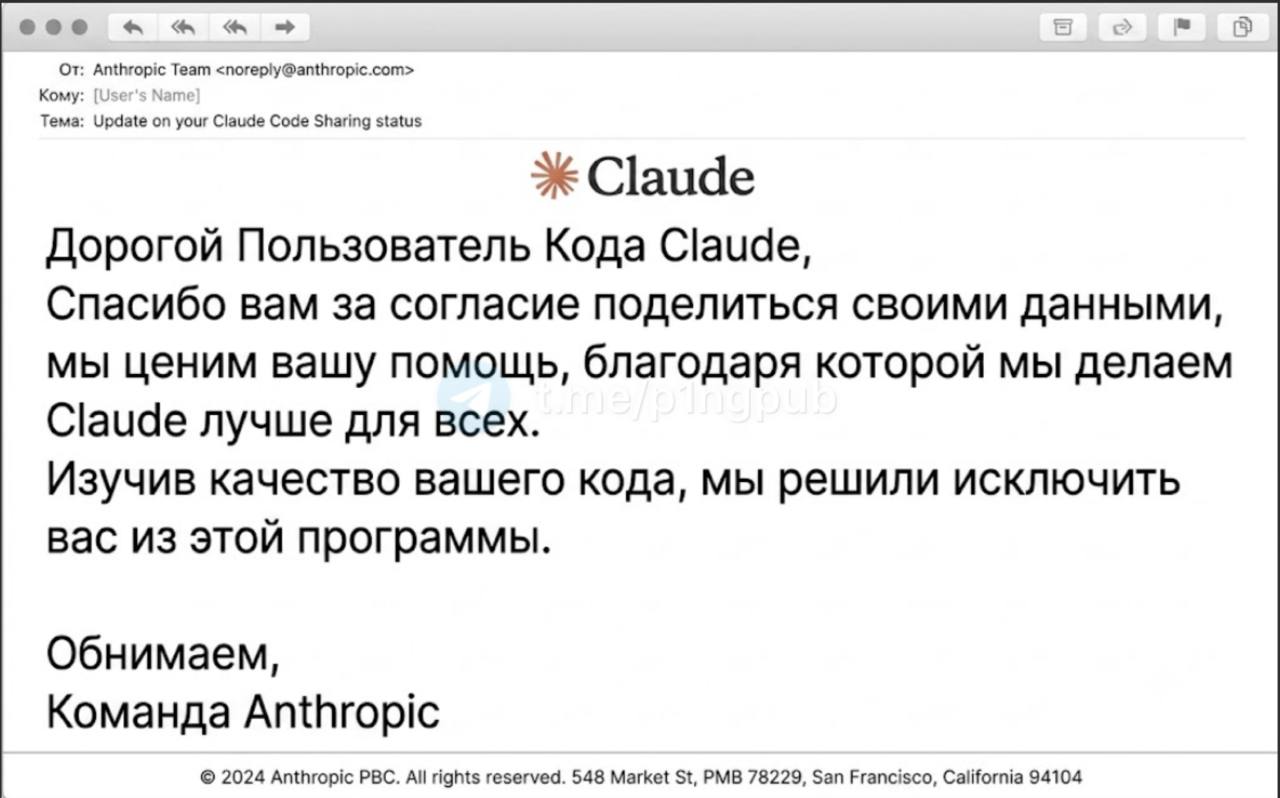 От: Anthropic Team <noreply@anthropic.com>
Кому: [User's Name]
Тема: Update on your Claude Code Sharing status

Claude

Дорогой Пользователь Кода Claude,
Спасибо вам за согласие поделиться своими данными, мы ценим вашу помощь, благодаря которой мы делаем Claude лучше для всех.
Изучив качество вашего кода, мы решили исключить вас из этой программы.

t.me/p1ngpub

Обнимаем,
Команда Anthropic

© 2024 Anthropic PBC. All rights reserved. 548 Market St, PMB 78229, San Francisco, California 94104